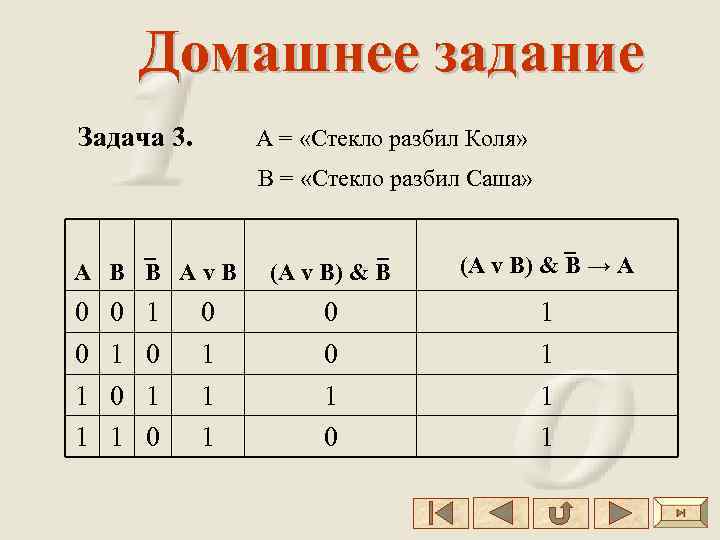 Домашнее задание

Задача 3. А = «Стекло разбил Коля»

В = «Стекло разбил Саша»

| A | B | $\overline{B}$ | A v B | (A v B) & $\overline{B}$ | (A v B) & $\overline{B}$ → A |
|---|---|---|---|---|---|
| 0 | 0 | 1 | 0 | 0 | 1 |
| 0 | 1 | 0 | 1 | 0 | 1 |
| 1 | 0 | 1 | 1 | 1 | 1 |
| 1 | 1 | 0 | 1 | 0 | 1 |